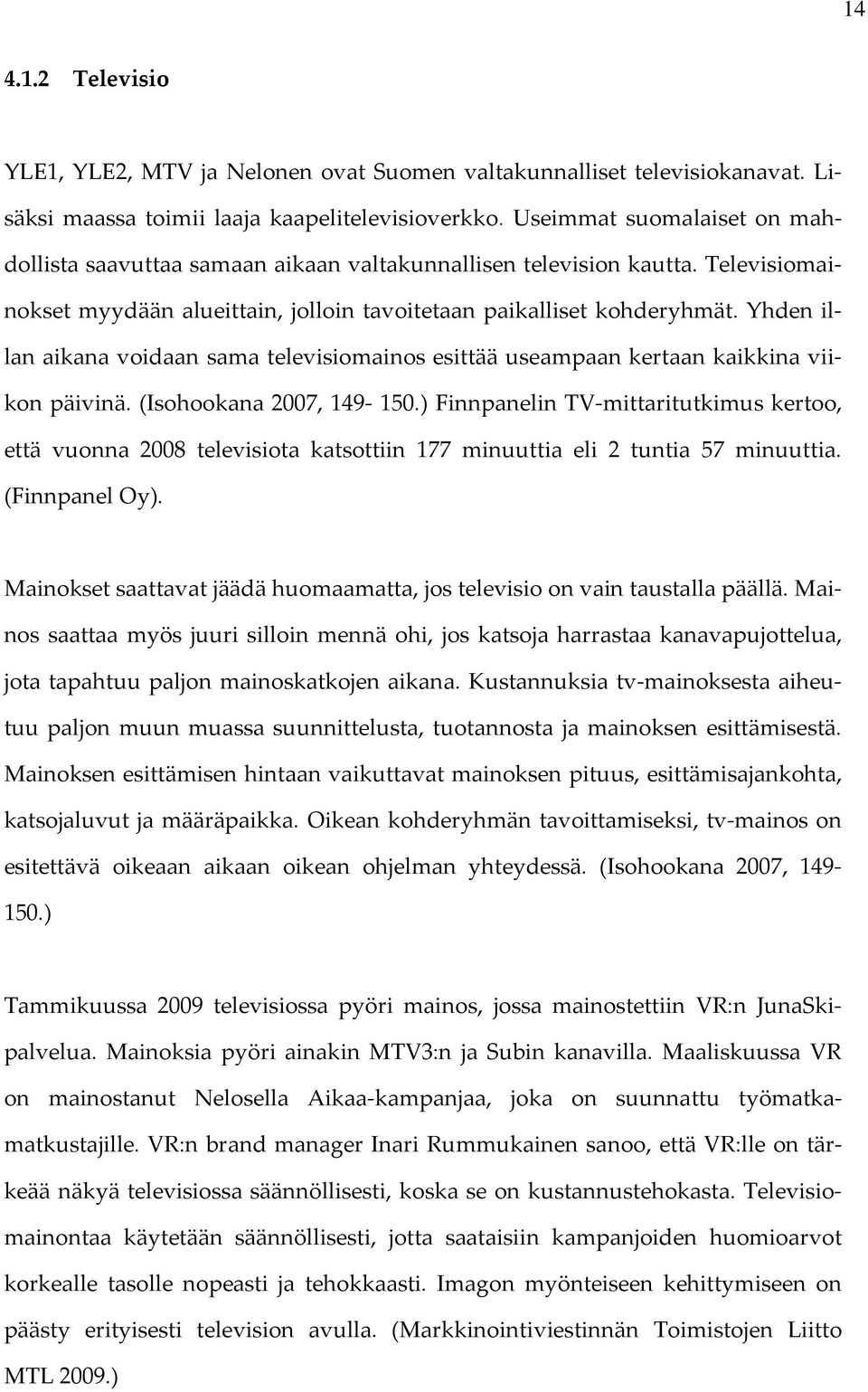 14

4.1.2 Televisio

YLE1, YLE2, MTV ja Nelonen ovat Suomen valtakunnalliset televisiokanavat. Lisäksi maassa toimii laaja kaapelitelevisioverkko. Useimmat suomalaiset on mahdollista saavuttaa samaan aikaan valtakunnallisen television kautta. Televisiomainokset myydään alueittain, jolloin tavoitetaan paikalliset kohderyhmät. Yhden illan aikana voidaan sama televisiomainos esittää useampaan kertaan kaikkina viikon päivinä. (Isohookana 2007, 149- 150.) Finnpanelin TV-mittaritutkimus kertoo, että vuonna 2008 televisiota katsottiin 177 minuuttia eli 2 tuntia 57 minuuttia. (Finnpanel Oy).

Mainokset saattavat jäädä huomaamatta, jos televisio on vain taustalla päällä. Mainos saattaa myös juuri silloin mennä ohi, jos katsoja harrastaa kanavapujottelua, jota tapahtuu paljon mainoskatkojen aikana. Kustannuksia tv-mainoksesta aiheutuu paljon muun muassa suunnittelusta, tuotannosta ja mainoksen esittämisestä. Mainoksen esittämisen hintaan vaikuttavat mainoksen pituus, esittämisajankohta, katsojaluvut ja määräpaikka. Oikean kohderyhmän tavoittamiseksi, tv-mainos on esitettävä oikeaan aikaan oikean ohjelman yhteydessä. (Isohookana 2007, 149-150.)

Tammikuussa 2009 televisiossa pyöri mainos, jossa mainostettiin VR:n JunaSkipalvelua. Mainoksia pyöri ainakin MTV3:n ja Subin kanavilla. Maaliskuussa VR on mainostanut Nelosella Aikaa-kampanjaa, joka on suunnattu työmatkamatkustajille. VR:n brand manager Inari Rummukainen sanoo, että VR:lle on tärkeää näkyä televisiossa säännöllisesti, koska se on kustannustehokasta. Televisiomainontaa käytetään säännöllisesti, jotta saataisiin kampanjoiden huomioarvot korkealle tasolle nopeasti ja tehokkaasti. Imagon myönteiseen kehittymiseen on päästy erityisesti television avulla. (Markkinointiviestinnän Toimistojen Liitto MTL 2009.)